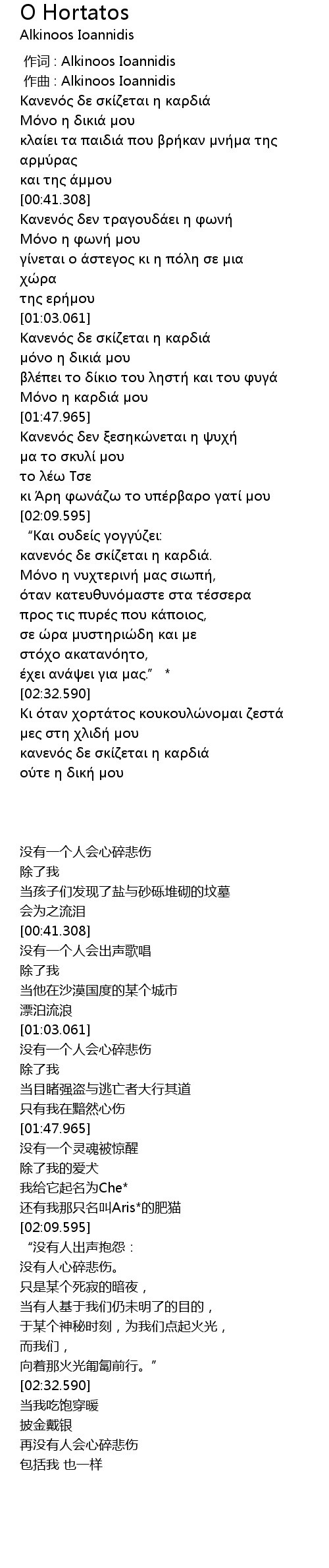 O Hortatos
Alkinoos Ioannidis

作词 : Alkinoos Ioannidis
作曲 : Alkinoos Ioannidis
Κανενός δε σκίζεται η καρδιά
Μόνο η δικιά μου
κλαίει τα παιδιά που βρήκαν μνήμα της αρμύρας
και της άμμου
[00:41.308]
Κανενός δεν τραγουδάει η φωνή
Μόνο η φωνή μου
γίνεται ο άστεγος κι η πόλη σε μια χώρα
της ερήμου
[01:03.061]
Κανενός δε σκίζεται η καρδιά
μόνο η δικιά μου
βλέπει το δίκιο του ληστή και του φυγά
Μόνο η καρδιά μου
[01:47.965]
Κανενός δεν ξεσηκώνεται η ψυχή
μα το σκυλί μου
το λέω Τσε
κι Άρη φωνάζω το υπέρβαρο γατί μου
[02:09.595]
“Και ουδείς γογγύζει:
κανενός δε σκίζεται η καρδιά.
Μόνο η νυχτερινή μας σιωπή,
όταν κατευθυνόμαστε στα τέσσερα
προς τις πυρές που κάποιος,
σε ώρα μυστηριώδη και με
στόχο ακατανόητο,
έχει ανάψει για μας.” *
[02:32.590]
Κι όταν χορτάτος κουκουλώνομαι ζεστά
μες στη χλιδή μου
κανενός δε σκίζεται η καρδιά
ούτε η δική μου

没有一个人会心碎悲伤
除了我
当孩子们发现了盐与砂砾堆砌的坟墓
会为之流泪
[00:41.308]
没有一个人会出声歌唱
除了我
当他在沙漠国度的某个城市
漂泊流浪
[01:03.061]
没有一个人会心碎悲伤
除了我
当目睹强盗与逃亡者大行其道
只有我在黯然心伤
[01:47.965]
没有一个灵魂被惊醒
除了我的爱犬
我给它起名为Che*
还有我那只名叫Aris*的肥猫
[02:09.595]
“没有人出声抱怨：
没有人心碎悲伤。
只是某个死寂的暗夜，
当有人基于我们仍未明了的目的，
于某个神秘时刻，为我们点起火光，
而我们，
向着那火光匍匐前行。”
[02:32.590]
当我吃饱穿暖
披金戴银
再没有人会心碎悲伤
包括我 也一样